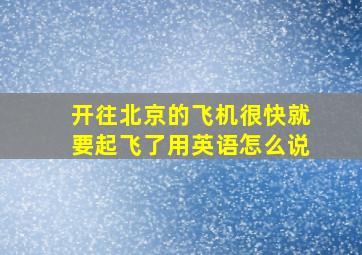 开往北京的飞机很快就要起飞了用英语怎么说